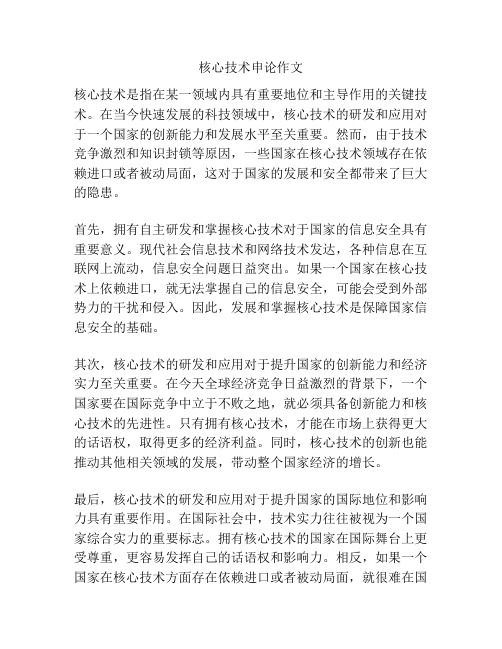 核心技术申论作文

核心技术是指在某一领域内具有重要地位和主导作用的关键技术。在当今快速发展的科技领域中，核心技术的研发和应用对于一个国家的创新能力和发展水平至关重要。然而，由于技术竞争激烈和知识封锁等原因，一些国家在核心技术领域存在依赖进口或者被动局面，这对于国家的发展和安全都带来了巨大的隐患。

首先，拥有自主研发和掌握核心技术对于国家的信息安全具有重要意义。现代社会信息技术和网络技术发达，各种信息在互联网上流动，信息安全问题日益突出。如果一个国家在核心技术上依赖进口，就无法掌握自己的信息安全，可能会受到外部势力的干扰和侵入。因此，发展和掌握核心技术是保障国家信息安全的基础。

其次，核心技术的研发和应用对于提升国家的创新能力和经济实力至关重要。在今天全球经济竞争日益激烈的背景下，一个国家要在国际竞争中立于不败之地，就必须具备创新能力和核心技术的先进性。只有拥有核心技术，才能在市场上获得更大的话语权，取得更多的经济利益。同时，核心技术的创新也能推动其他相关领域的发展，带动整个国家经济的增长。

最后，核心技术的研发和应用对于提升国家的国际地位和影响力具有重要作用。在国际社会中，技术实力往往被视为一个国家综合实力的重要标志。拥有核心技术的国家在国际舞台上更受尊重，更容易发挥自己的话语权和影响力。相反，如果一个国家在核心技术方面存在依赖进口或者被动局面，就很难在国